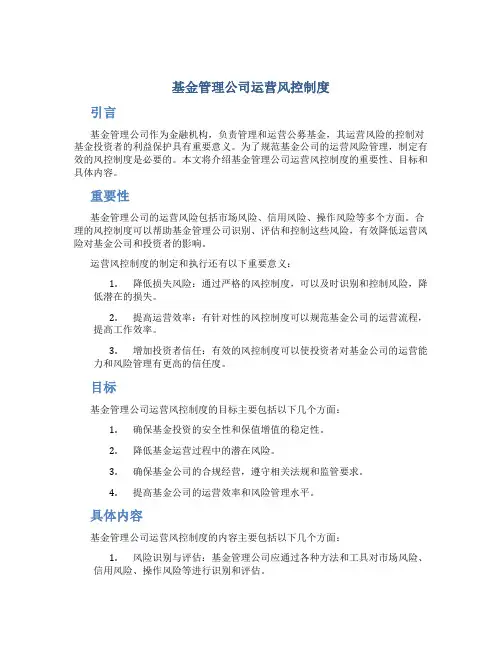 基金管理公司运营风控制度

引言

基金管理公司作为金融机构，负责管理和运营公募基金，其运营风险的控制对基金投资者的利益保护具有重要意义。为了规范基金公司的运营风险管理，制定有效的风控制度是必要的。本文将介绍基金管理公司运营风控制度的重要性、目标和具体内容。

重要性

基金管理公司的运营风险包括市场风险、信用风险、操作风险等多个方面。合理的风控制度可以帮助基金管理公司识别、评估和控制这些风险，有效降低运营风险对基金公司和投资者的影响。

运营风控制度的制定和执行还有以下重要意义：

1. 降低损失风险：通过严格的风控制度，可以及时识别和控制风险，降低潜在的损失。

2. 提高运营效率：有针对性的风控制度可以规范基金公司的运营流程，提高工作效率。

3. 增加投资者信任：有效的风控制度可以使投资者对基金公司的运营能力和风险管理有更高的信任度。

目标

基金管理公司运营风控制度的目标主要包括以下几个方面：

1. 确保基金投资的安全性和保值增值的稳定性。

2. 降低基金运营过程中的潜在风险。

3. 确保基金公司的合规经营，遵守相关法规和监管要求。

4. 提高基金公司的运营效率和风险管理水平。

具体内容

基金管理公司运营风控制度的内容主要包括以下几个方面：

1. 风险识别与评估：基金管理公司应通过各种方法和工具对市场风险、信用风险、操作风险等进行识别和评估。